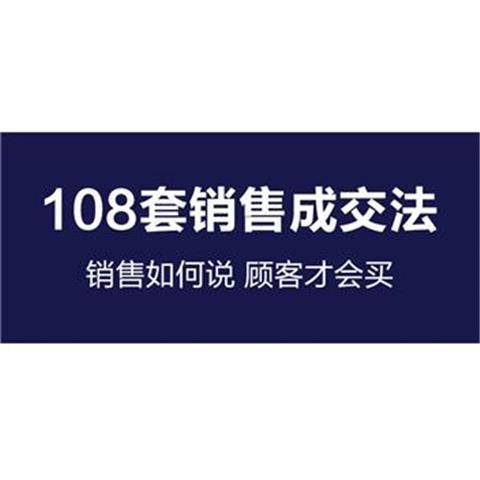 108套销售成交法

销售如何说 顾客才会买